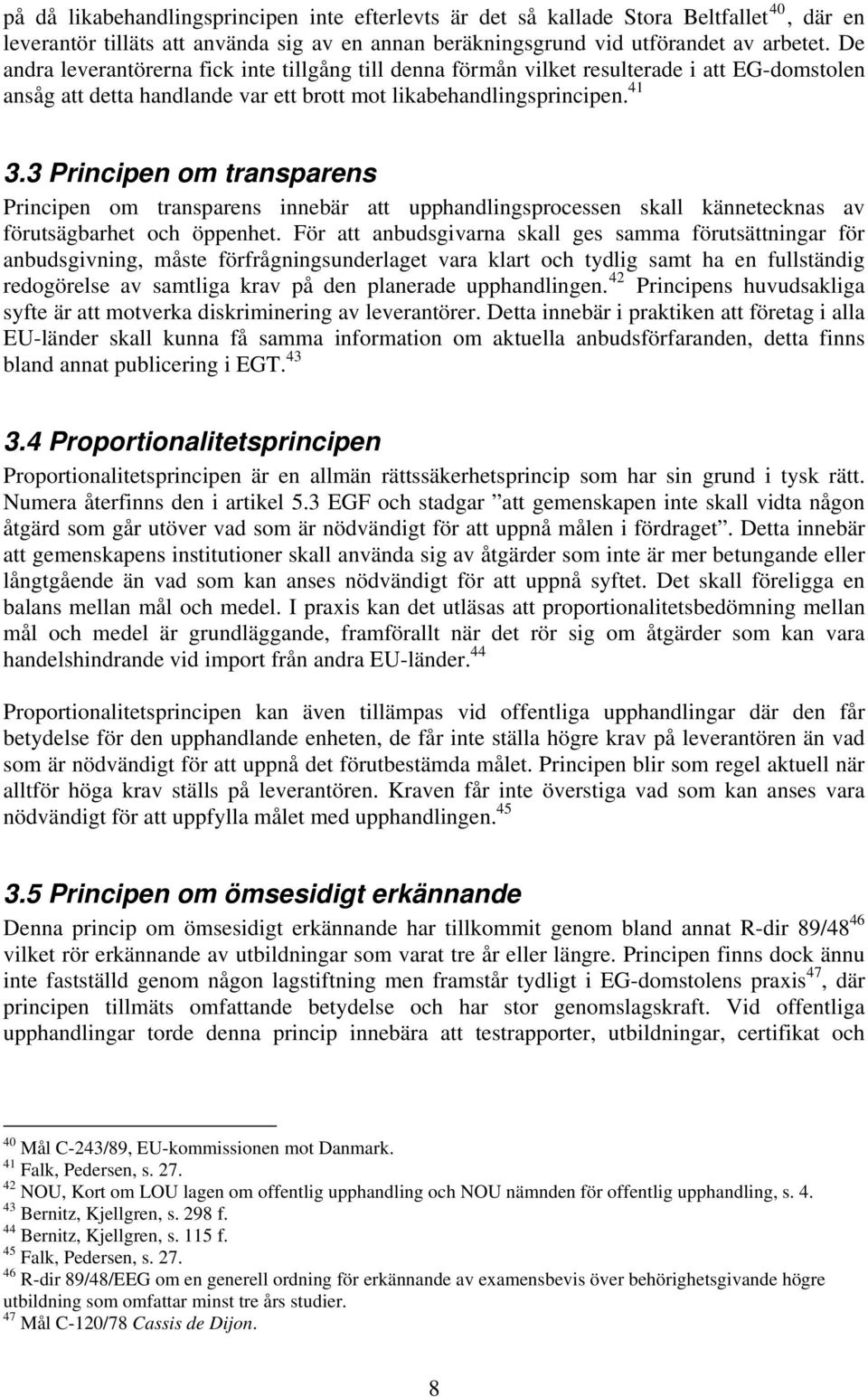 på då likabehandlingsprincipen inte efterlevts är det så kallade Stora Beltfallet$^{40}$, där en leverantör tilläts att använda sig av en annan beräkningsgrund vid utförandet av arbetet. De andra leverantörerna fick inte tillgång till denna förmån vilket resulterade i att EG-domstolen ansåg att detta handlande var ett brott mot likabehandlingsprincipen.$^{41}$

3.3 Principen om transparens

Principen om transparens innebär att upphandlingsprocessen skall kännetecknas av förutsägbarhet och öppenhet. För att anbudsgivarna skall ges samma förutsättningar för anbudsgivning, måste förfrågningsunderlaget vara klart och tydlig samt ha en fullständig redogörelse av samtliga krav på den planerade upphandlingen.$^{42}$ Principens huvudsakliga syfte är att motverka diskriminering av leverantörer. Detta innebär i praktiken att företag i alla EU-länder skall kunna få samma information om aktuella anbudsförfaranden, detta finns bland annat publicering i EGT.$^{43}$

3.4 Proportionalitetsprincipen

Proportionalitetsprincipen är en allmän rättssäkerhetsprincip som har sin grund i tysk rätt. Numera återfinns den i artikel 5.3 EGF och stadgar ”att gemenskapen inte skall vidta någon åtgärd som går utöver vad som är nödvändigt för att uppnå målen i fördraget”. Detta innebär att gemenskapens institutioner skall använda sig av åtgärder som inte är mer betungande eller långtgående än vad som kan anses nödvändigt för att uppnå syftet. Det skall föreligga en balans mellan mål och medel. I praxis kan det utläsas att proportionalitetsbedömning mellan mål och medel är grundläggande, framförallt när det rör sig om åtgärder som kan vara handelshindrande vid import från andra EU-länder.$^{44}$

Proportionalitetsprincipen kan även tillämpas vid offentliga upphandlingar där den får betydelse för den upphandlande enheten, de får inte ställa högre krav på leverantören än vad som är nödvändigt för att uppnå det förutbestämda målet. Principen blir som regel aktuell när alltför höga krav ställs på leverantören. Kraven får inte överstiga vad som kan anses vara nödvändigt för att uppfylla målet med upphandlingen.$^{45}$

3.5 Principen om ömsesidigt erkännande

Denna princip om ömsesidigt erkännande har tillkommit genom bland annat R-dir 89/48$^{46}$ vilket rör erkännande av utbildningar som varat tre år eller längre. Principen finns dock ännu inte fastställd genom någon lagstiftning men framstår tydligt i EG-domstolens praxis$^{47}$, där principen tillmäts omfattande betydelse och har stor genomslagskraft. Vid offentliga upphandlingar torde denna princip innebära att testrapporter, utbildningar, certifikat och

$^{40}$ Mål C-243/89, EU-kommissionen mot Danmark.
$^{41}$ Falk, Pedersen, s. 27.
$^{42}$ NOU, Kort om LOU lagen om offentlig upphandling och NOU nämnden för offentlig upphandling, s. 4.
$^{43}$ Bernitz, Kjellgren, s. 298 f.
$^{44}$ Bernitz, Kjellgren, s. 115 f.
$^{45}$ Falk, Pedersen, s. 27.
$^{46}$ R-dir 89/48/EEG om en generell ordning för erkännande av examensbevis över behörighetsgivande högre utbildning som omfattar minst tre års studier.
$^{47}$ Mål C-120/78 Cassis de Dijon.

8